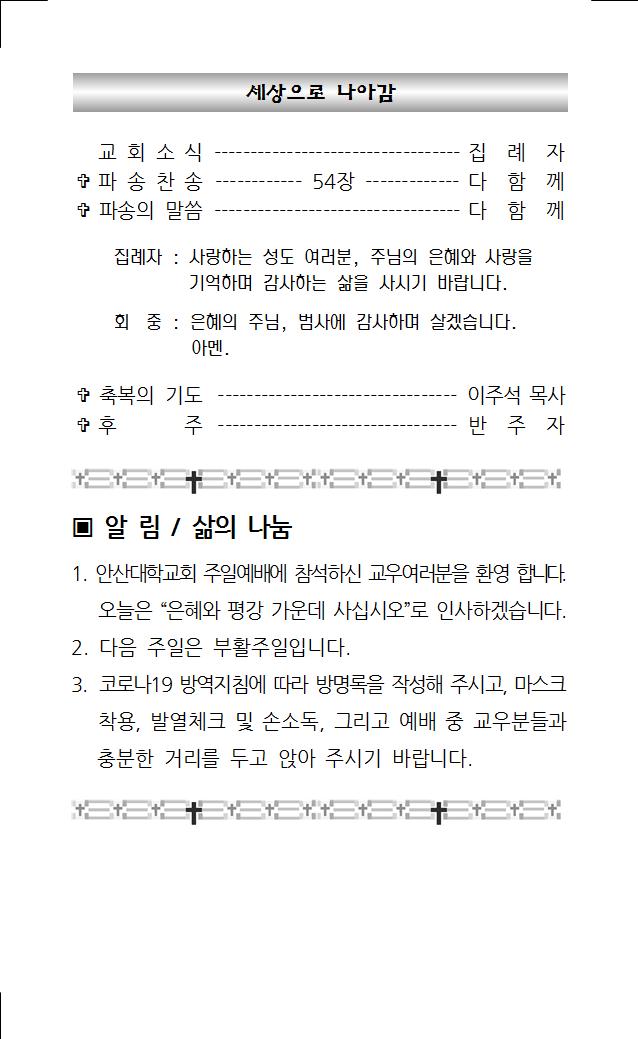 세상으로 나아감

교 회 소 식 ---------------------------------- 집 례 자
✞ 파 송 찬 송 ------------ 54장 ------------- 다 함 께
✞ 파송의 말씀 ---------------------------------- 다 함 께

집례자 : 사랑하는 성도 여러분, 주님의 은혜와 사랑을 기억하며 감사하는 삶을 사시기 바랍니다.

회 중 : 은혜의 주님, 범사에 감사하며 살겠습니다. 아멘.

✞ 축복의 기도 --------------------------------- 이주석 목사
✞ 후 주 --------------------------------- 반 주 자

▣ 알 림 / 삶의 나눔

1. 안산대학교회 주일예배에 참석하신 교우여러분을 환영 합니다. 오늘은 “은혜와 평강 가운데 사십시오”로 인사하겠습니다.
2. 다음 주일은 부활주일입니다.
3. 코로나19 방역지침에 따라 방명록을 작성해 주시고, 마스크 착용, 발열체크 및 손소독, 그리고 예배 중 교우분들과 충분한 거리를 두고 앉아 주시기 바랍니다.